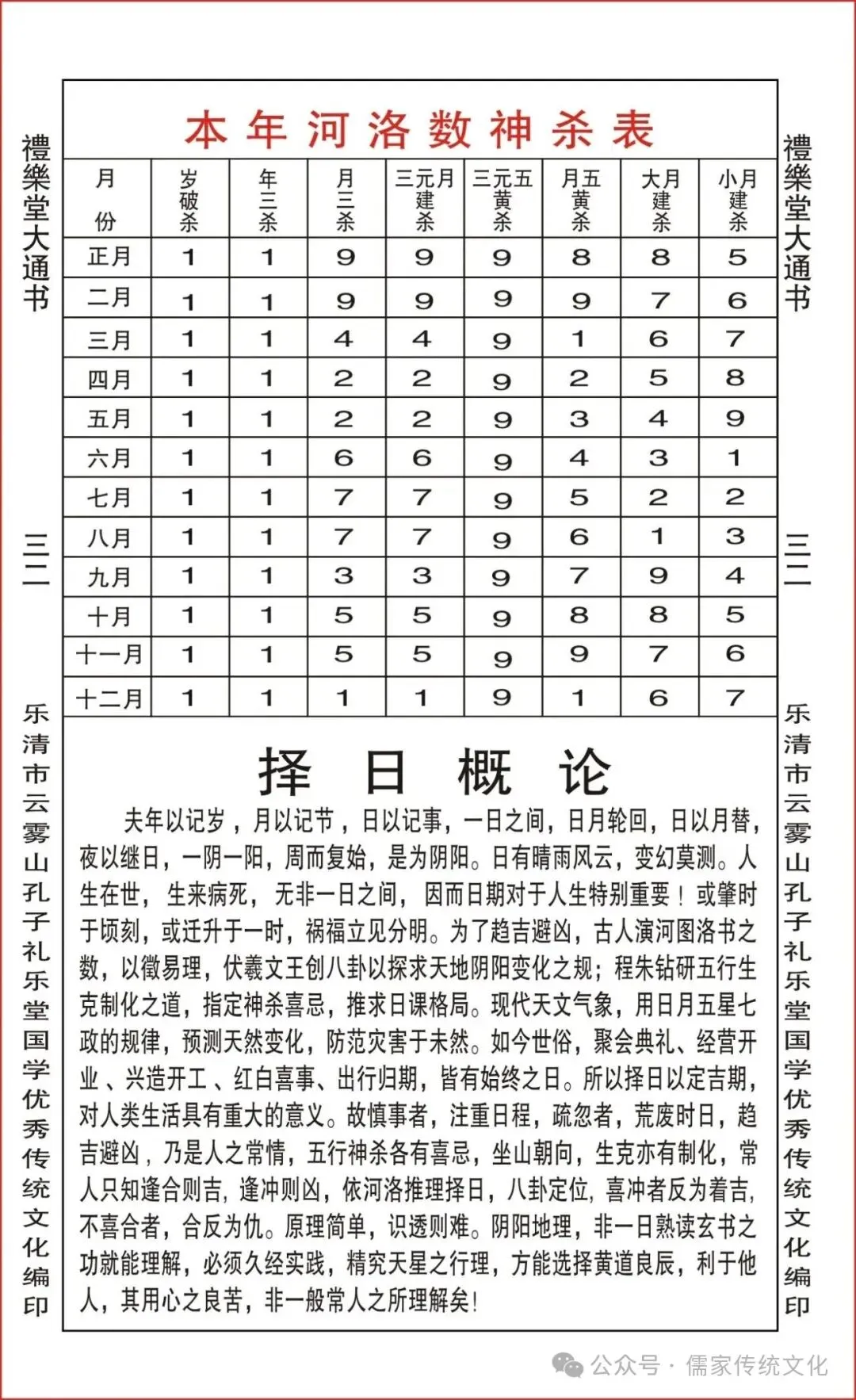 禮樂堂大通书

三二

乐清市云雾山孔子礼乐堂国学优秀传统文化编印

本年河洛数神杀表

| 月份 | 岁破杀 | 年三杀 | 月三杀 | 三元月建杀 | 三元五黄杀 | 月五黄杀 | 大月建杀 | 小月建杀 |
|---|---|---|---|---|---|---|---|---|
| 正月 | 1 | 1 | 9 | 9 | 9 | 8 | 8 | 5 |
| 二月 | 1 | 1 | 9 | 9 | 9 | 9 | 7 | 6 |
| 三月 | 1 | 1 | 4 | 4 | 9 | 1 | 6 | 7 |
| 四月 | 1 | 1 | 2 | 2 | 9 | 2 | 5 | 8 |
| 五月 | 1 | 1 | 2 | 2 | 9 | 3 | 4 | 9 |
| 六月 | 1 | 1 | 6 | 6 | 9 | 4 | 3 | 1 |
| 七月 | 1 | 1 | 7 | 7 | 9 | 5 | 2 | 2 |
| 八月 | 1 | 1 | 7 | 7 | 9 | 6 | 1 | 3 |
| 九月 | 1 | 1 | 3 | 3 | 9 | 7 | 9 | 4 |
| 十月 | 1 | 1 | 5 | 5 | 9 | 8 | 8 | 5 |
| 十一月 | 1 | 1 | 5 | 5 | 9 | 9 | 7 | 6 |
| 十二月 | 1 | 1 | 1 | 1 | 9 | 1 | 6 | 7 |

择日概论

夫年以记岁，月以记节，日以记事，一日之间，日月轮回，日以月替，夜以继日，一阴一阳，周而复始，是为阴阳。日有晴雨风云，变幻莫测。人生在世，生来病死，无非一日之间，因而日期对于人生特别重要！或肇时于顷刻，或迁升于一时，祸福立见分明。为了趋吉避凶，古人演河图洛书之数，以徵易理，伏羲文王创八卦以探求天地阴阳变化之规；程朱钻研五行生克制化之道，指定神杀喜忌，推求日课格局。现代天文气象，用日月五星七政的规律，预测天然变化，防范灾害于未然。如今世俗，聚会典礼、经营开业、兴造开工、红白喜事、出行归期，皆有始终之日。所以择日以定吉期，对人类生活具有重大的意义。故慎事者，注重日程，疏忽者，荒废时日，趋吉避凶，乃是人之常情，五行神杀各有喜忌，坐山朝向，生克亦有制化，常人只知逢合则吉，逢冲则凶，依河洛推理择日，八卦定位，喜冲者反为着吉，不喜合者，合反为仇。原理简单，识透则难。阴阳地理，非一日熟读玄书之功就能理解，必须久经实践，精究天星之行理，方能选择黄道良辰，利于他人，其用心之良苦，非一般常人之所理解矣！

禮樂堂大通书

三二

乐清市云雾山孔子礼乐堂国学优秀传统文化编印

公众号 · 儒家传统文化